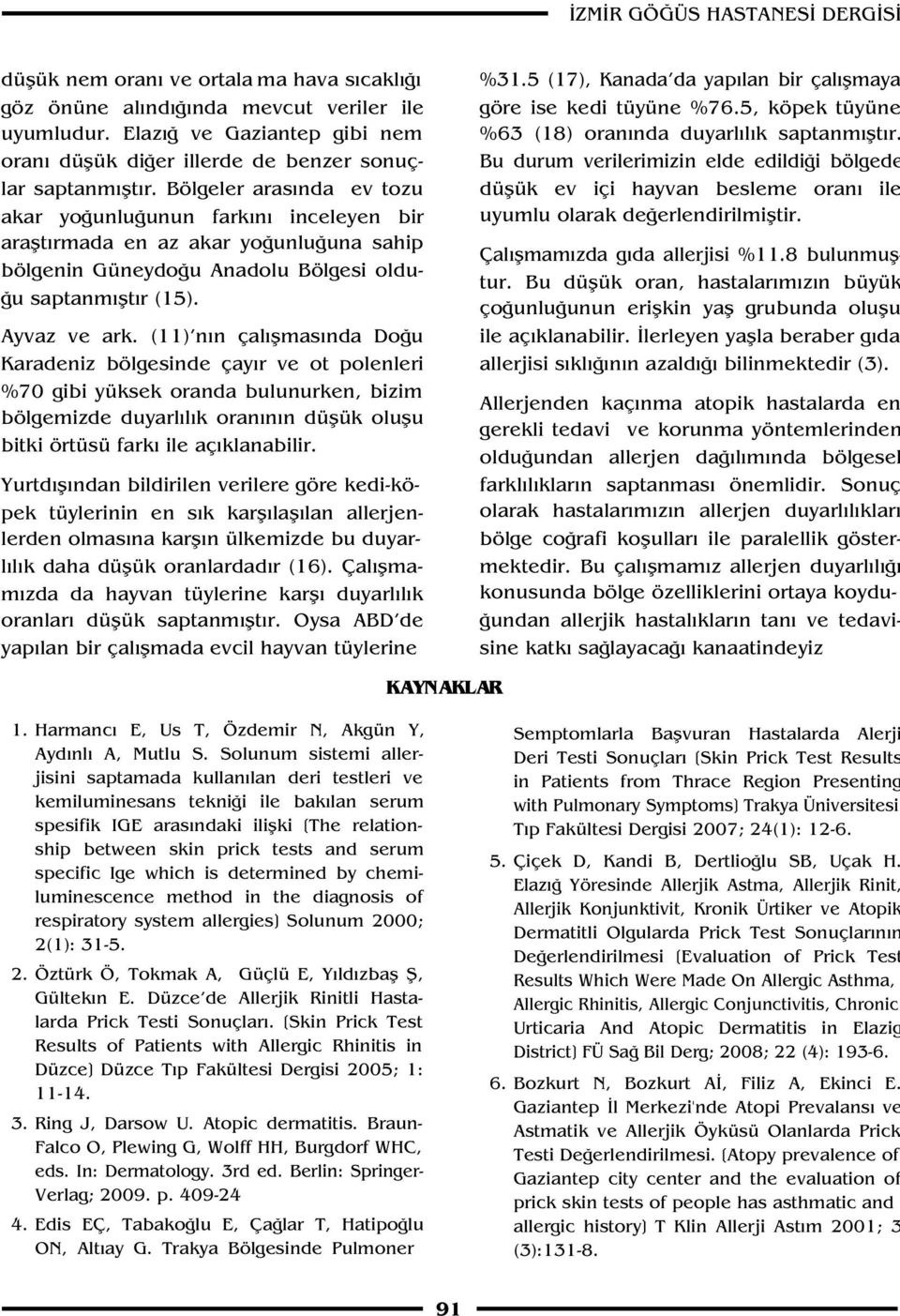 İZMİR GÖĞÜS HASTANESİ DERGİSİ

düşük nem oranı ve ortala ma hava sıcaklığı göz önüne alındığında mevcut veriler ile uyumludur. Elazığ ve Gaziantep gibi nem oranı düşük diğer illerde de benzer sonuçlar saptanmıştır. Bölgeler arasında ev tozu akar yoğunluğunun farkını inceleyen bir araştırmada en az akar yoğunluğuna sahip bölgenin Güneydoğu Anadolu Bölgesi olduğu saptanmıştır (15).

Ayvaz ve ark. (11)'nın çalışmasında Doğu Karadeniz bölgesinde çayır ve ot polenleri %70 gibi yüksek oranda bulunurken, bizim bölgemizde duyarlılık oranının düşük oluşu bitki örtüsü farkı ile açıklanabilir.

Yurtdışından bildirilen verilere göre kedi-köpek tüylerinin en sık karşılaşılan allerjenlerden olmasına karşın ülkemizde bu duyarlılık daha düşük oranlardadır (16). Çalışmamızda da hayvan tüylerine karşı duyarlılık oranları düşük saptanmıştır. Oysa ABD'de yapılan bir çalışmada evcil hayvan tüylerine

%31.5 (17), Kanada'da yapılan bir çalışmaya göre ise kedi tüyüne %76.5, köpek tüyüne %63 (18) oranında duyarlılık saptanmıştır. Bu durum verilerimizin elde edildiği bölgede düşük ev içi hayvan besleme oranı ile uyumlu olarak değerlendirilmiştir.

Çalışmamızda gıda allerjisi %11.8 bulunmuştur. Bu düşük oran, hastalarımızın büyük çoğunluğunun erişkin yaş grubunda oluşu ile açıklanabilir. İlerleyen yaşla beraber gıda allerjisi sıklığının azaldığı bilinmektedir (3).

Allerjenden kaçınma atopik hastalarda en gerekli tedavi ve korunma yöntemlerinden olduğundan allerjen dağılımında bölgesel farklılıkların saptanması önemlidir. Sonuç olarak hastalarımızın allerjen duyarlılıkları bölge coğrafi koşulları ile paralellik göstermektedir. Bu çalışmamız allerjen duyarlılığı konusunda bölge özelliklerini ortaya koyduğundan allerjik hastalıkların tanı ve tedavisine katkı sağlayacağı kanaatindeyiz

KAYNAKLAR

1. Harmancı E, Us T, Özdemir N, Akgün Y, Aydınlı A, Mutlu S. Solunum sistemi allerjisini saptamada kullanılan deri testleri ve kemiluminesans tekniği ile bakılan serum spesifik IGE arasındaki ilişki (The relationship between skin prick tests and serum specific Ige which is determined by chemiluminescence method in the diagnosis of respiratory system allergies) Solunum 2000; 2(1): 31-5.

2. Öztürk Ö, Tokmak A, Güçlü E, Yıldızbaş Ş, Gültekın E. Düzce'de Allerjik Rinitli Hastalarda Prick Testi Sonuçları. (Skin Prick Test Results of Patients with Allergic Rhinitis in Düzce) Düzce Tıp Fakültesi Dergisi 2005; 1: 11-14.

3. Ring J, Darsow U. Atopic dermatitis. Braun-Falco O, Plewing G, Wolff HH, Burgdorf WHC, eds. In: Dermatology. 3rd ed. Berlin: Springer-Verlag; 2009. p. 409-24

4. Edis EÇ, Tabakoğlu E, Çağlar T, Hatipoğlu ON, Altıay G. Trakya Bölgesinde Pulmoner Semptomlarla Başvuran Hastalarda Alerji Deri Testi Sonuçları (Skin Prick Test Results in Patients from Thrace Region Presenting with Pulmonary Symptoms) Trakya Üniversitesi Tıp Fakültesi Dergisi 2007; 24(1): 12-6.

5. Çiçek D, Kandi B, Dertlioğlu SB, Uçak H. Elazığ Yöresinde Allerjik Astma, Allerjik Rinit, Allerjik Konjunktivit, Kronik Ürtiker ve Atopik Dermatitli Olgularda Prick Test Sonuçlarının Değerlendirilmesi (Evaluation of Prick Test Results Which Were Made On Allergic Asthma, Allergic Rhinitis, Allergic Conjunctivitis, Chronic Urticaria And Atopic Dermatitis in Elazig District) FÜ Sağ Bil Derg; 2008; 22 (4): 193-6.

6. Bozkurt N, Bozkurt Aİ, Filiz A, Ekinci E. Gaziantep İl Merkezi'nde Atopi Prevalansı ve Astmatik ve Allerjik Öyküsü Olanlarda Prick Testi Değerlendirilmesi. (Atopy prevalence of Gaziantep city center and the evaluation of prick skin tests of people has asthmatic and allergic history) T Klin Allerji Astım 2001; 3 (3):131-8.

91